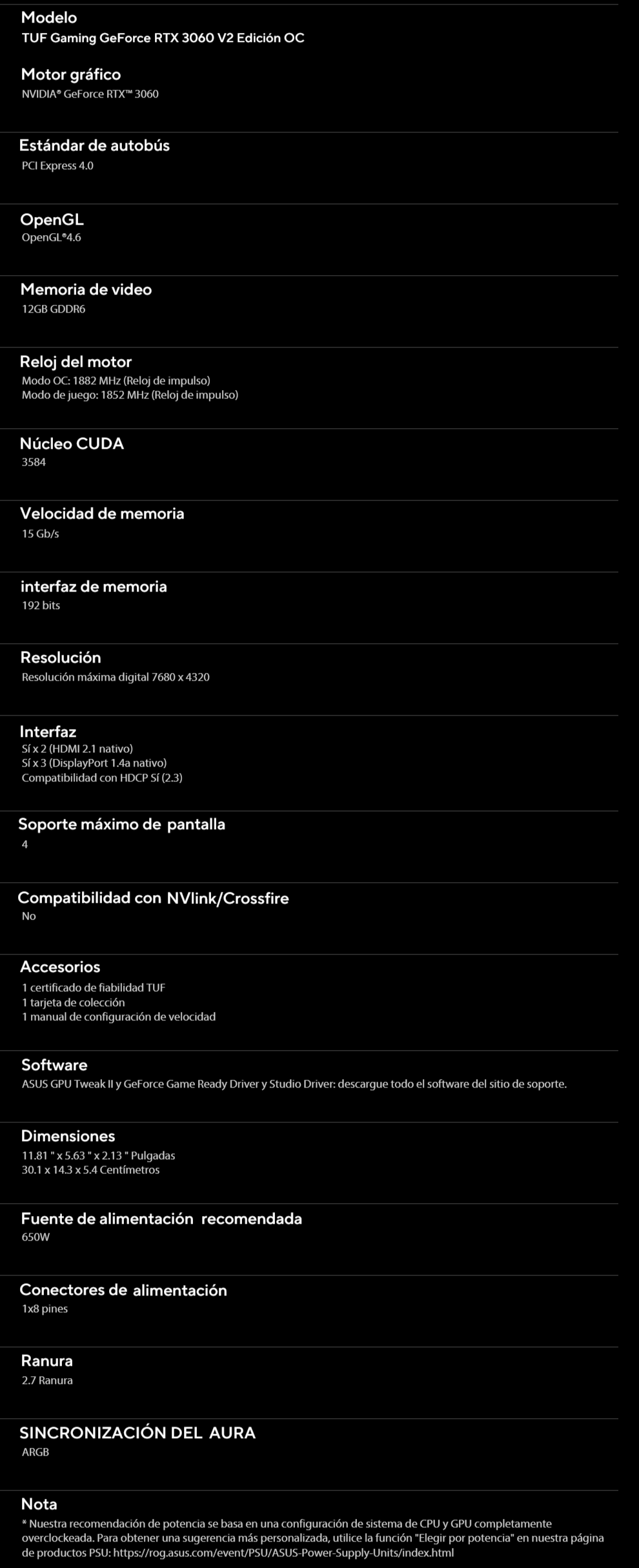 Modelo
TUF Gaming GeForce RTX 3060 V2 Edición OC

Motor gráfico
NVIDIA® GeForce RTX™ 3060

Estándar de autobús
PCI Express 4.0

OpenGL
OpenGL®4.6

Memoria de video
12GB GDDR6

Reloj del motor
Modo OC: 1882 MHz (Reloj de impulso)
Modo de juego: 1852 MHz (Reloj de impulso)

Núcleo CUDA
3584

Velocidad de memoria
15 Gb/s

interfaz de memoria
192 bits

Resolución
Resolución máxima digital 7680 x 4320

Interfaz
Sí x 2 (HDMI 2.1 nativo)
Sí x 3 (DisplayPort 1.4a nativo)
Compatibilidad con HDCP Sí (2.3)

Soporte máximo de pantalla
4

Compatibilidad con NVlink/Crossfire
No

Accesorios
1 certificado de fiabilidad TUF
1 tarjeta de colección
1 manual de configuración de velocidad

Software
ASUS GPU Tweak II y GeForce Game Ready Driver y Studio Driver: descargue todo el software del sitio de soporte.

Dimensiones
11.81 " x 5.63 " x 2.13 " Pulgadas
30.1 x 14.3 x 5.4 Centímetros

Fuente de alimentación recomendada
650W

Conectores de alimentación
1x8 pines

Ranura
2.7 Ranura

SINCRONIZACIÓN DEL AURA
ARGB

Nota
* Nuestra recomendación de potencia se basa en una configuración de sistema de CPU y GPU completamente overclockeada. Para obtener una sugerencia más personalizada, utilice la función "Elegir por potencia" en nuestra página de productos PSU: https://rog.asus.com/event/PSU/ASUS-Power-Supply-Units/index.html